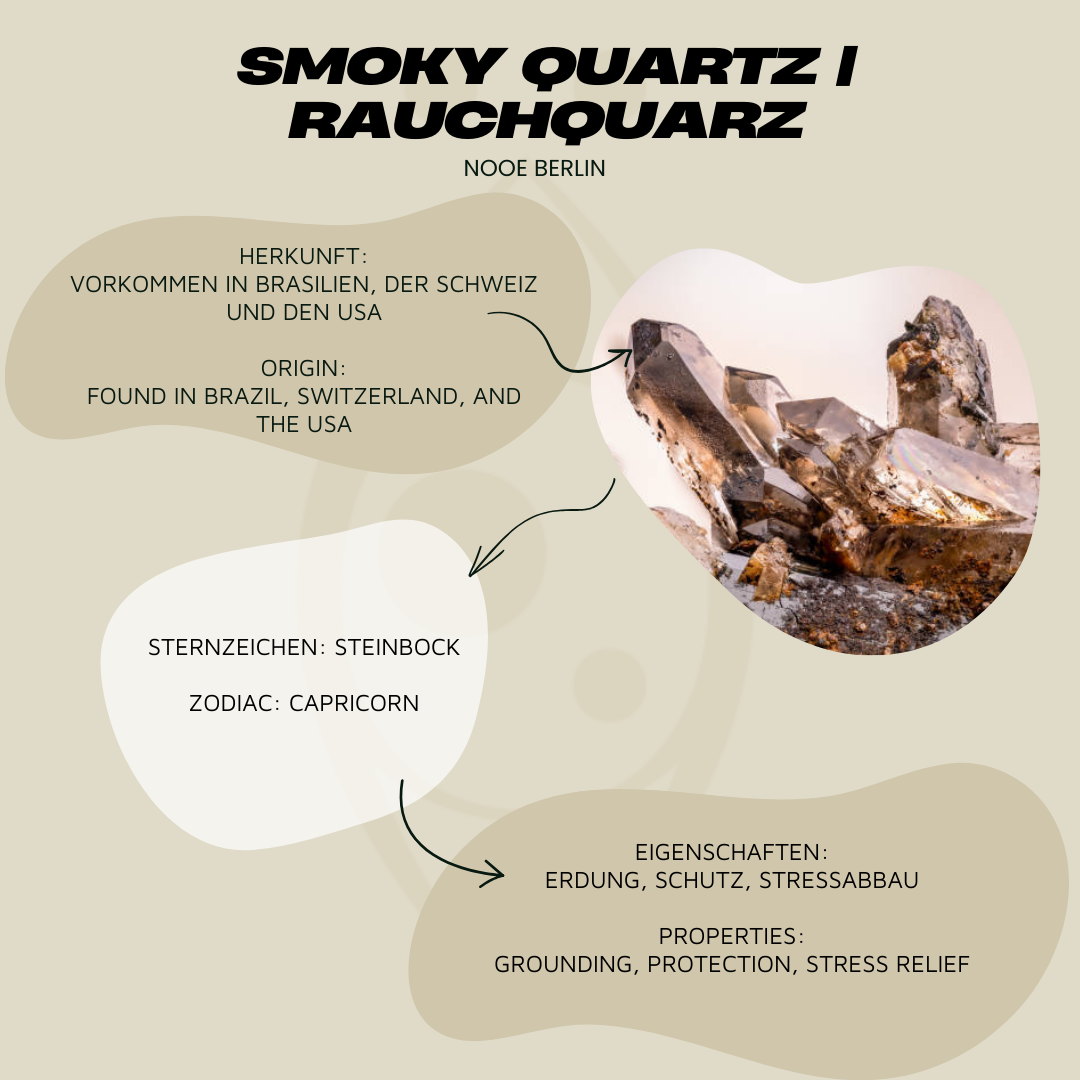 SMOKY QUARTZ | RAUCHQUARZ

NOOE BERLIN

HERKUNFT:
VORKOMMEN IN BRASILIEN, DER SCHWEIZ UND DEN USA

ORIGIN:
FOUND IN BRAZIL, SWITZERLAND, AND THE USA

STERNZEICHEN: STEINBOCK

ZODIAC: CAPRICORN

EIGENSCHAFTEN:
ERDUNG, SCHUTZ, STRESSABBAU

PROPERTIES:
GROUNDING, PROTECTION, STRESS RELIEF